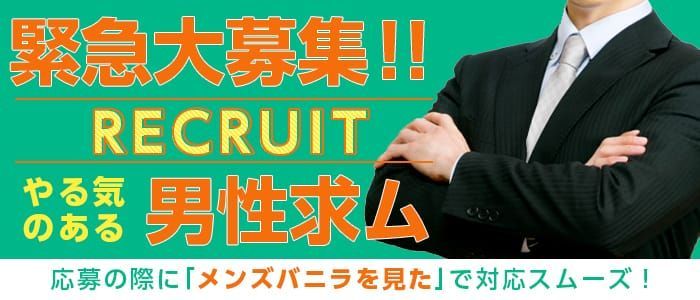 緊急大募集!!

RECRUIT

やる気のある 男性求ム

応募の際に「メンズバニラを見た」で対応スムーズ！